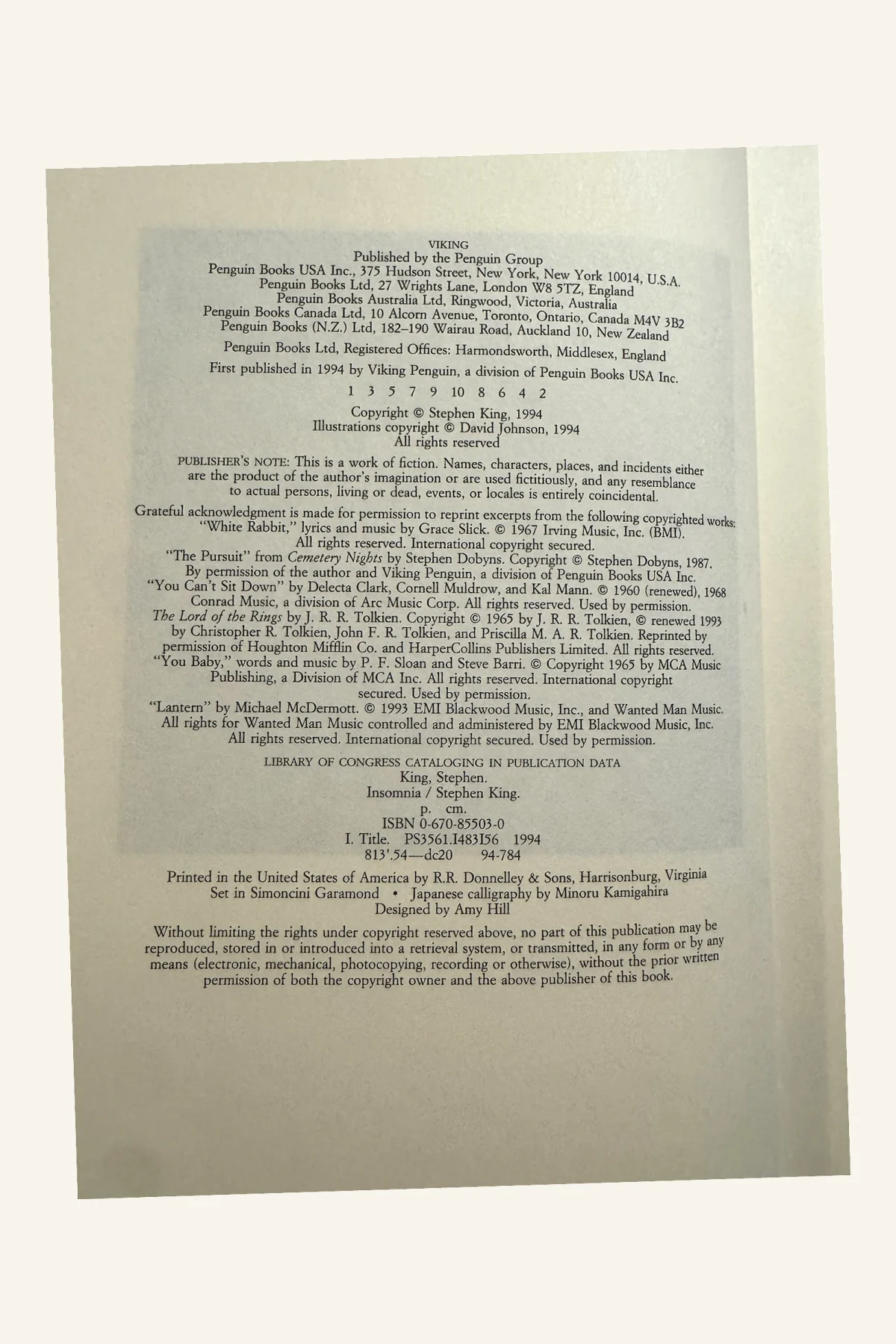 VIKING
Published by the Penguin Group
Penguin Books USA Inc., 375 Hudson Street, New York, New York 10014, U.S.A.
Penguin Books Ltd, 27 Wrights Lane, London W8 5TZ, England
Penguin Books Australia Ltd, Ringwood, Victoria, Australia
Penguin Books Canada Ltd, 10 Alcorn Avenue, Toronto, Ontario, Canada M4V 3B2
Penguin Books (N.Z.) Ltd, 182–190 Wairau Road, Auckland 10, New Zealand

Penguin Books Ltd, Registered Offices: Harmondsworth, Middlesex, England

First published in 1994 by Viking Penguin, a division of Penguin Books USA Inc.

1 3 5 7 9 10 8 6 4 2

Copyright © Stephen King, 1994
Illustrations copyright © David Johnson, 1994
All rights reserved

PUBLISHER'S NOTE: This is a work of fiction. Names, characters, places, and incidents either are the product of the author's imagination or are used fictitiously, and any resemblance to actual persons, living or dead, events, or locales is entirely coincidental.

Grateful acknowledgment is made for permission to reprint excerpts from the following copyrighted works:
"White Rabbit," lyrics and music by Grace Slick. © 1967 Irving Music, Inc. (BMI). All rights reserved. International copyright secured.
"The Pursuit" from Cemetery Nights by Stephen Dobyns. Copyright © Stephen Dobyns, 1987. By permission of the author and Viking Penguin, a division of Penguin Books USA Inc.
"You Can't Sit Down" by Delecta Clark, Cornell Muldrow, and Kal Mann. © 1960 (renewed), 1968 Conrad Music, a division of Arc Music Corp. All rights reserved. Used by permission.
The Lord of the Rings by J. R. R. Tolkien. Copyright © 1965 by J. R. R. Tolkien, © renewed 1993 by Christopher R. Tolkien, John F. R. Tolkien, and Priscilla M. A. R. Tolkien. Reprinted by permission of Houghton Mifflin Co. and HarperCollins Publishers Limited. All rights reserved.
"You Baby," words and music by P. F. Sloan and Steve Barri. © Copyright 1965 by MCA Music Publishing, a Division of MCA Inc. All rights reserved. International copyright secured. Used by permission.
"Lantern" by Michael McDermott. © 1993 EMI Blackwood Music, Inc., and Wanted Man Music. All rights for Wanted Man Music controlled and administered by EMI Blackwood Music, Inc. All rights reserved. International copyright secured. Used by permission.

LIBRARY OF CONGRESS CATALOGING IN PUBLICATION DATA
King, Stephen.
Insomnia / Stephen King.
p. cm.
ISBN 0-670-85503-0
I. Title. PS3561.I483I56 1994
813'.54—dc20 94-784

Printed in the United States of America by R.R. Donnelley & Sons, Harrisonburg, Virginia
Set in Simoncini Garamond • Japanese calligraphy by Minoru Kamigahira
Designed by Amy Hill

Without limiting the rights under copyright reserved above, no part of this publication may be reproduced, stored in or introduced into a retrieval system, or transmitted, in any form or by any means (electronic, mechanical, photocopying, recording or otherwise), without the prior written permission of both the copyright owner and the above publisher of this book.